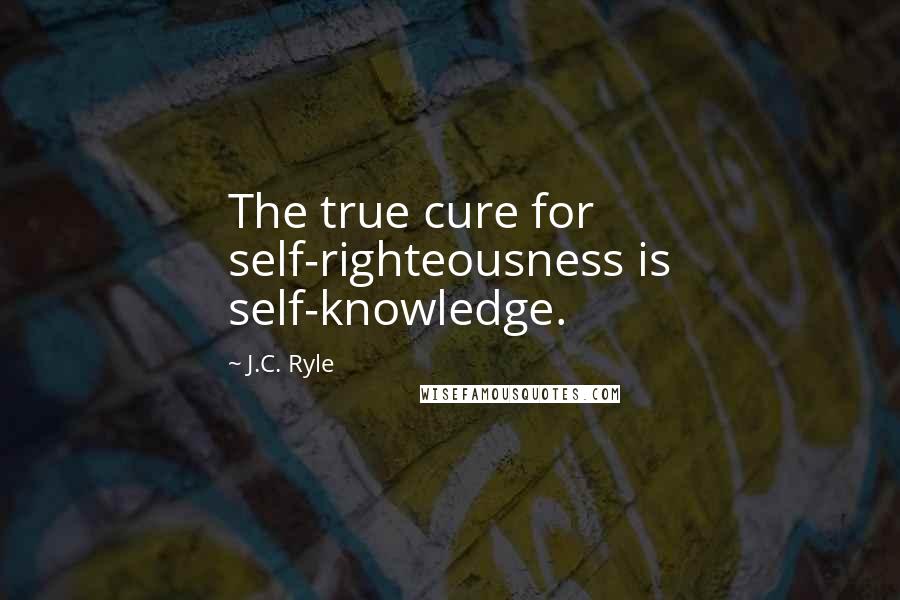 The true cure for self-righteousness is self-knowledge.

~ J.C. Ryle

WISEFAMOUSQUOTES.COM